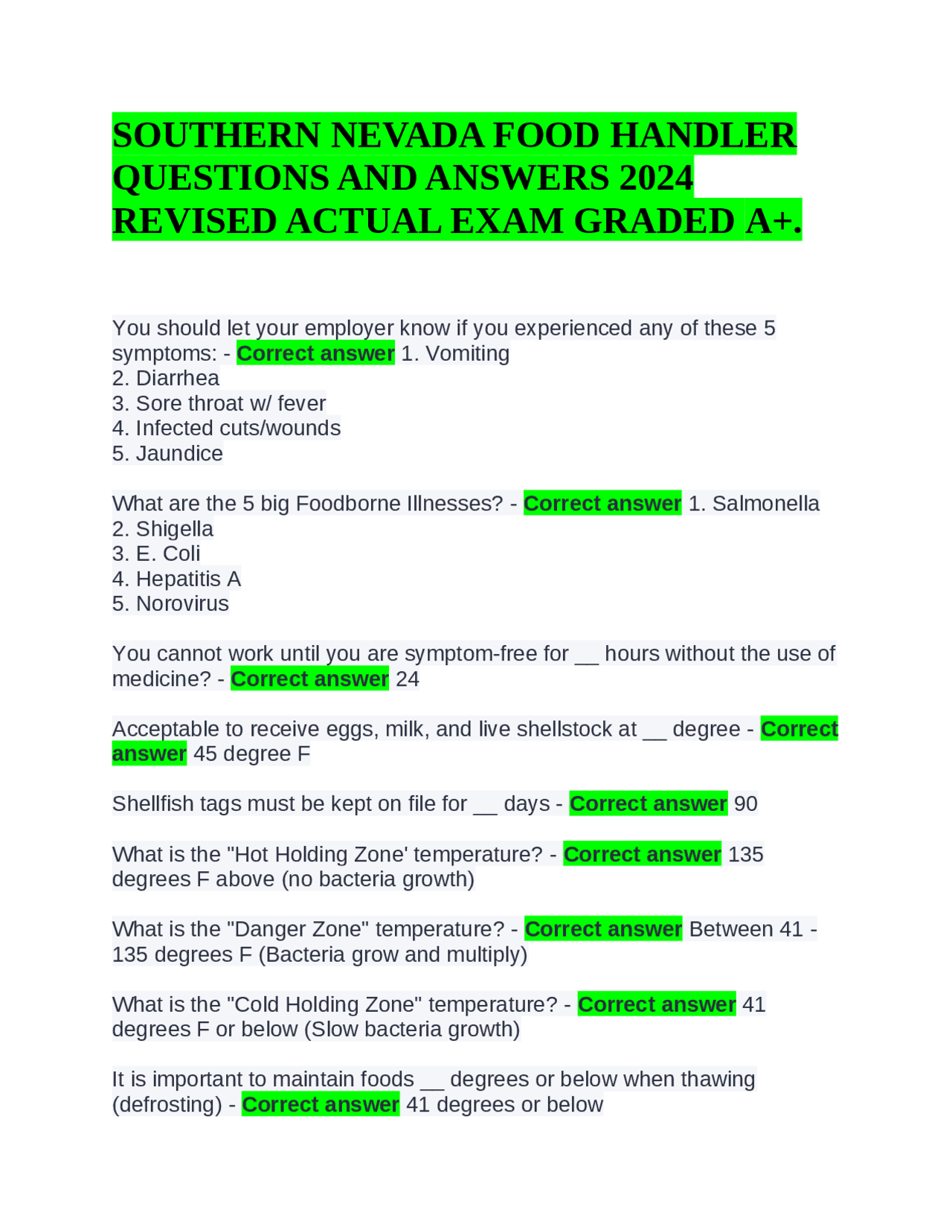 SOUTHERN NEVADA FOOD HANDLER QUESTIONS AND ANSWERS 2024 REVISED ACTUAL EXAM GRADED A+.

You should let your employer know if you experienced any of these 5 symptoms: - Correct answer 1. Vomiting
2. Diarrhea
3. Sore throat w/ fever
4. Infected cuts/wounds
5. Jaundice

What are the 5 big Foodborne Illnesses? - Correct answer 1. Salmonella
2. Shigella
3. E. Coli
4. Hepatitis A
5. Norovirus

You cannot work until you are symptom-free for __ hours without the use of medicine? - Correct answer 24

Acceptable to receive eggs, milk, and live shellstock at __ degree - Correct answer 45 degree F

Shellfish tags must be kept on file for __ days - Correct answer 90

What is the "Hot Holding Zone' temperature? - Correct answer 135 degrees F above (no bacteria growth)

What is the "Danger Zone" temperature? - Correct answer Between 41 - 135 degrees F (Bacteria grow and multiply)

What is the "Cold Holding Zone" temperature? - Correct answer 41 degrees F or below (Slow bacteria growth)

It is important to maintain foods __ degrees or below when thawing (defrosting) - Correct answer 41 degrees or below